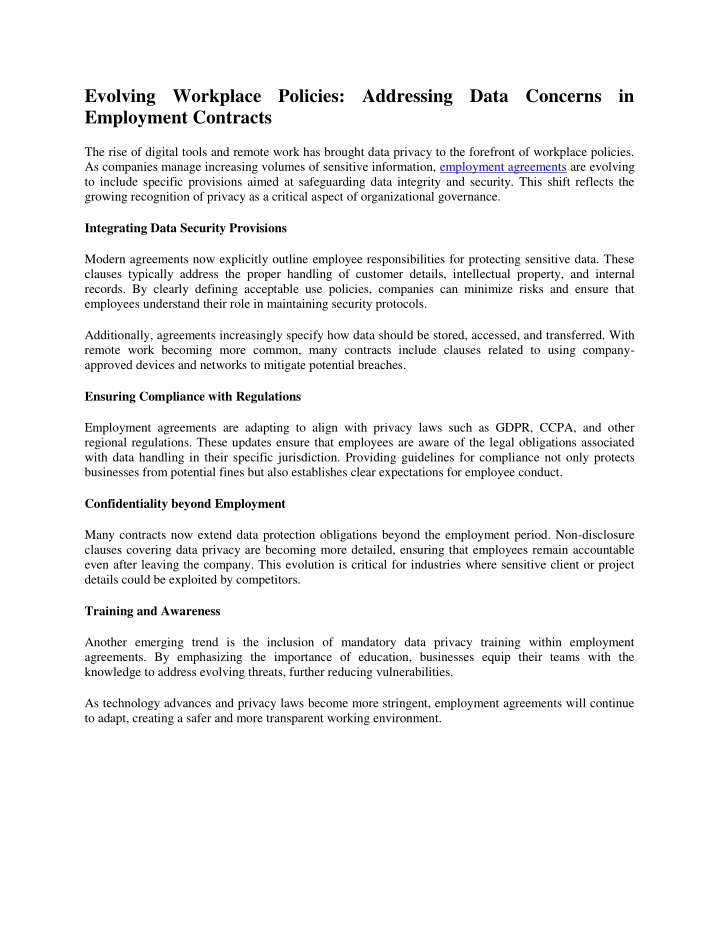 Evolving Workplace Policies: Addressing Data Concerns in Employment Contracts

The rise of digital tools and remote work has brought data privacy to the forefront of workplace policies. As companies manage increasing volumes of sensitive information, employment agreements are evolving to include specific provisions aimed at safeguarding data integrity and security. This shift reflects the growing recognition of privacy as a critical aspect of organizational governance.

Integrating Data Security Provisions

Modern agreements now explicitly outline employee responsibilities for protecting sensitive data. These clauses typically address the proper handling of customer details, intellectual property, and internal records. By clearly defining acceptable use policies, companies can minimize risks and ensure that employees understand their role in maintaining security protocols.

Additionally, agreements increasingly specify how data should be stored, accessed, and transferred. With remote work becoming more common, many contracts include clauses related to using company-approved devices and networks to mitigate potential breaches.

Ensuring Compliance with Regulations

Employment agreements are adapting to align with privacy laws such as GDPR, CCPA, and other regional regulations. These updates ensure that employees are aware of the legal obligations associated with data handling in their specific jurisdiction. Providing guidelines for compliance not only protects businesses from potential fines but also establishes clear expectations for employee conduct.

Confidentiality beyond Employment

Many contracts now extend data protection obligations beyond the employment period. Non-disclosure clauses covering data privacy are becoming more detailed, ensuring that employees remain accountable even after leaving the company. This evolution is critical for industries where sensitive client or project details could be exploited by competitors.

Training and Awareness

Another emerging trend is the inclusion of mandatory data privacy training within employment agreements. By emphasizing the importance of education, businesses equip their teams with the knowledge to address evolving threats, further reducing vulnerabilities.

As technology advances and privacy laws become more stringent, employment agreements will continue to adapt, creating a safer and more transparent working environment.